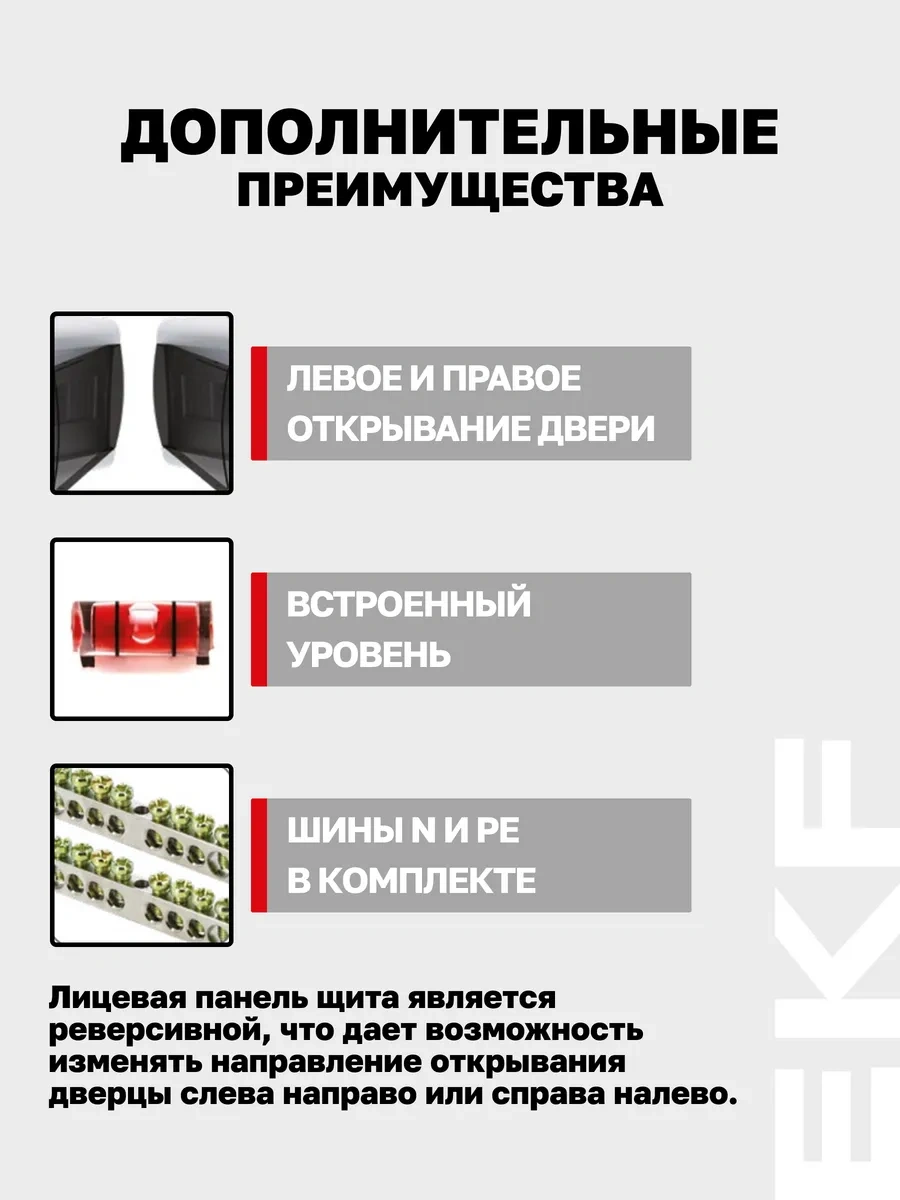 ДОПОЛНИТЕЛЬНЫЕ ПРЕИМУЩЕСТВА

ЛЕВОЕ И ПРАВОЕ ОТКРЫВАНИЕ ДВЕРИ

ВСТРОЕННЫЙ УРОВЕНЬ

ШИНЫ N И PE В КОМПЛЕКТЕ

Лицевая панель щита является реверсивной, что дает возможность изменять направление открывания дверцы слева направо или справа налево.

EKF